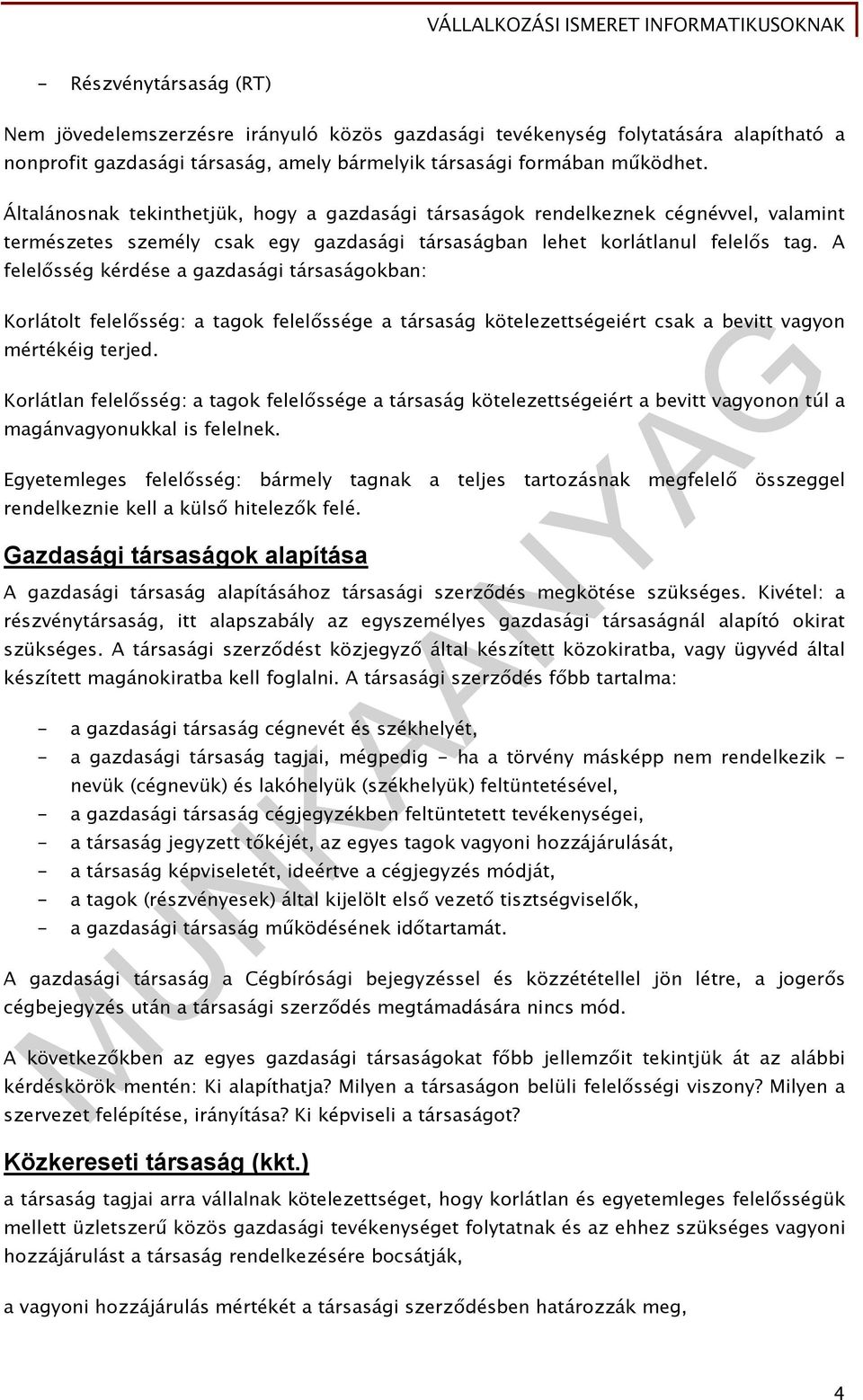 VÁLLALKOZÁSI ISMERET INFORMATIKUSOKNAK

- Részvénytársaság (RT)

Nem jövedelemszerzésre irányuló közös gazdasági tevékenység folytatására alapítható a nonprofit gazdasági társaság, amely bármelyik társasági formában működhet.

Általánosnak tekinthetjük, hogy a gazdasági társaságok rendelkeznek cégnévvel, valamint természetes személy csak egy gazdasági társaságban lehet korlátlanul felelős tag. A felelősség kérdése a gazdasági társaságokban:

Korlátolt felelősség: a tagok felelőssége a társaság kötelezettségeiért csak a bevitt vagyon mértékéig terjed.

Korlátlan felelősség: a tagok felelőssége a társaság kötelezettségeiért a bevitt vagyonon túl a magánvagyonukkal is felelnek.

Egyetemleges felelősség: bármely tagnak a teljes tartozásnak megfelelő összeggel rendelkeznie kell a külső hitelezők felé.

Gazdasági társaságok alapítása

A gazdasági társaság alapításához társasági szerződés megkötése szükséges. Kivétel: a részvénytársaság, itt alapszabály az egyszemélyes gazdasági társaságnál alapító okirat szükséges. A társasági szerződést közjegyző által készített közokiratba, vagy ügyvéd által készített magánokiratba kell foglalni. A társasági szerződés főbb tartalma:

- a gazdasági társaság cégnevét és székhelyét,
- a gazdasági társaság tagjai, mégpedig - ha a törvény másképp nem rendelkezik - nevük (cégnevük) és lakóhelyük (székhelyük) feltüntetésével,
- a gazdasági társaság cégjegyzékben feltüntetett tevékenységei,
- a társaság jegyzett tőkéjét, az egyes tagok vagyoni hozzájárulását,
- a társaság képviseletét, ideértve a cégjegyzés módját,
- a tagok (részvényesek) által kijelölt első vezető tisztségviselők,
- a gazdasági társaság működésének időtartamát.

A gazdasági társaság a Cégbírósági bejegyzéssel és közzététellel jön létre, a jogerős cégbejegyzés után a társasági szerződés megtámadására nincs mód.

A következőkben az egyes gazdasági társaságokat főbb jellemzőit tekintjük át az alábbi kérdéskörök mentén: Ki alapíthatja? Milyen a társaságon belüli felelősségi viszony? Milyen a szervezet felépítése, irányítása? Ki képviseli a társaságot?

Közkereseti társaság (kkt.)

a társaság tagjai arra vállalnak kötelezettséget, hogy korlátlan és egyetemleges felelősségük mellett üzletszerű közös gazdasági tevékenységet folytatnak és az ehhez szükséges vagyoni hozzájárulást a társaság rendelkezésére bocsátják,

a vagyoni hozzájárulás mértékét a társasági szerződésben határozzák meg,

MUNKAANYAG

4